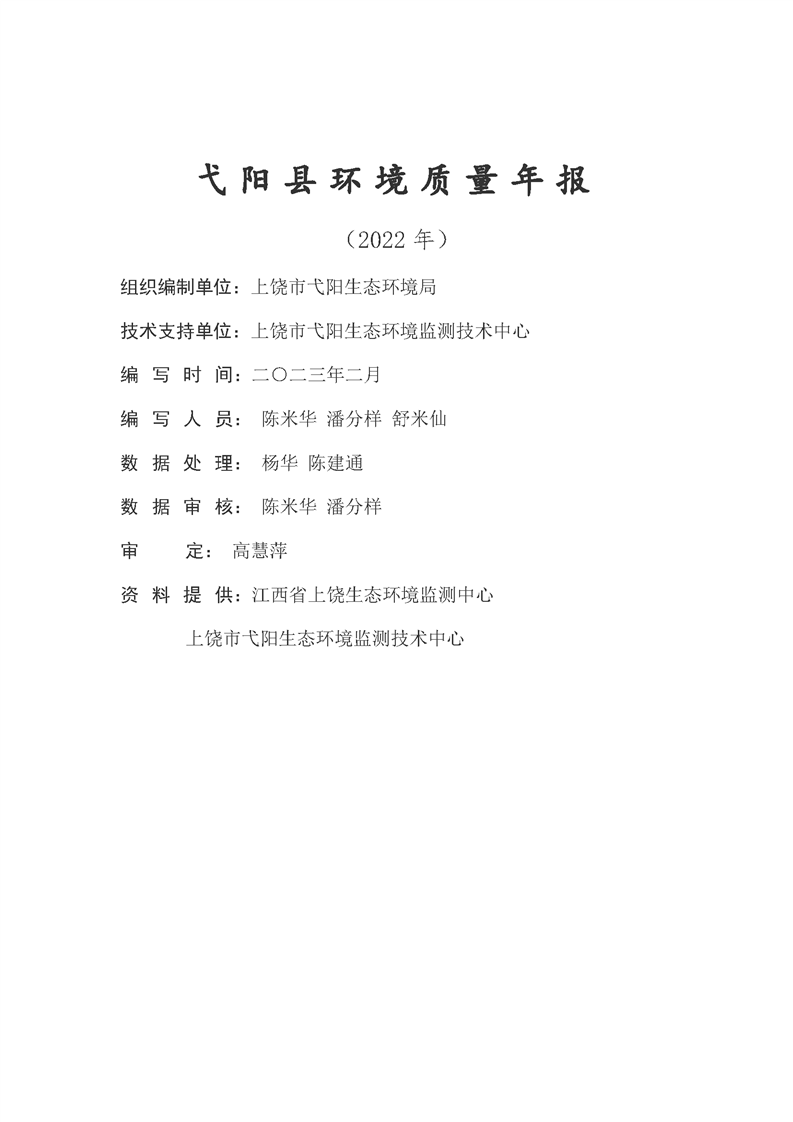 弋阳县环境质量年报

（2022 年）

组织编制单位：上饶市弋阳生态环境局

技术支持单位：上饶市弋阳生态环境监测技术中心

编 写 时 间：二〇二三年二月

编 写 人 员： 陈米华 潘分样 舒米仙

数 据 处 理： 杨华 陈建通

数 据 审 核： 陈米华 潘分样

审 定： 高慧萍

资 料 提 供：江西省上饶生态环境监测中心

上饶市弋阳生态环境监测技术中心